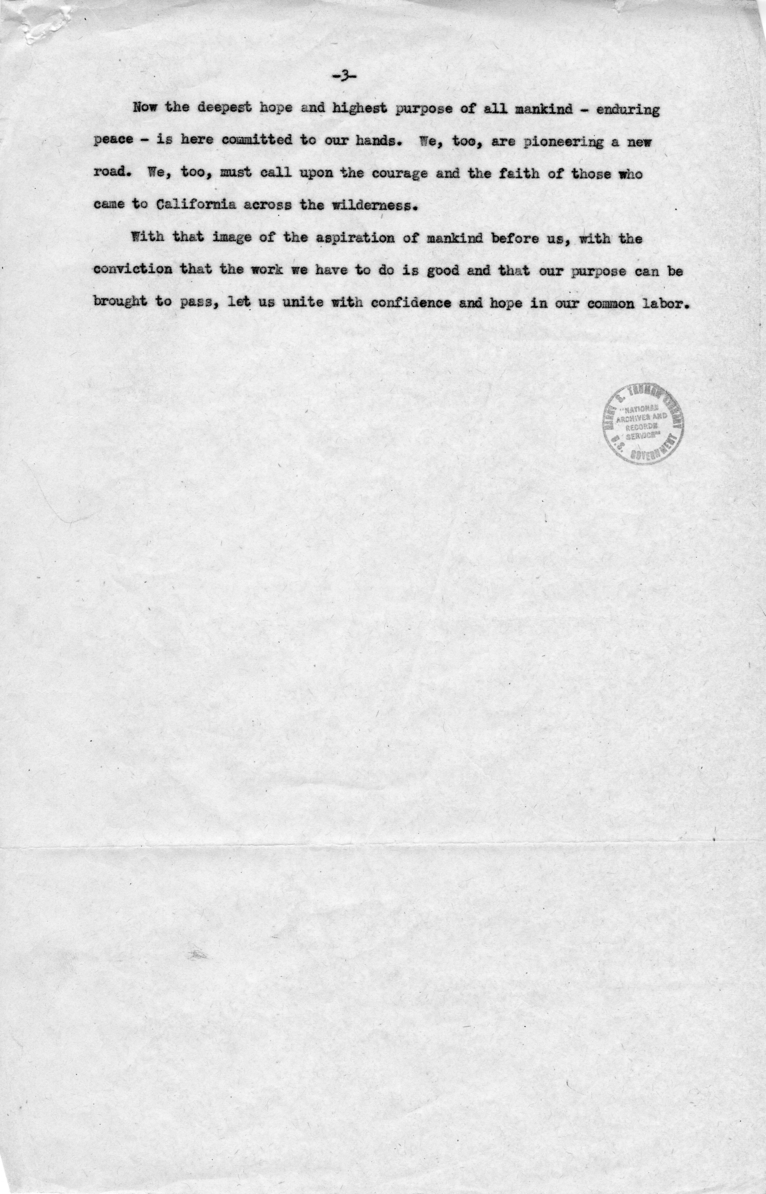 -3-

Now the deepest hope and highest purpose of all mankind - enduring peace - is here committed to our hands. We, too, are pioneering a new road. We, too, must call upon the courage and the faith of those who came to California across the wilderness.

With that image of the aspiration of mankind before us, with the conviction that the work we have to do is good and that our purpose can be brought to pass, let us unite with confidence and hope in our common labor.

HARRY S. TRUMAN LIBRARY
NATIONAL ARCHIVES AND RECORDS SERVICE
U.S. GOVERNMENT